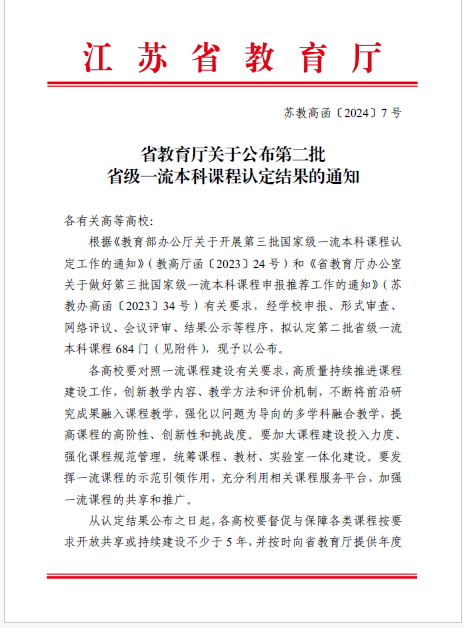 江苏省教育厅

苏教高函〔2024〕7号

省教育厅关于公布第二批
省级一流本科课程认定结果的通知

各有关高等高校:

根据《教育部办公厅关于开展第三批国家级一流本科课程认定工作的通知》(教高厅函〔2023〕24号)和《省教育厅办公室关于做好第三批国家级一流本科课程申报推荐工作的通知》(苏教办高函〔2023〕34号)有关要求,经学校申报、形式审查、网络评议、会议评审、结果公示等程序,拟认定第二批省级一流本科课程684门(见附件),现予以公布。

各高校要对照一流课程建设有关要求,高质量持续推进课程建设工作,创新教学内容、教学方法和评价机制,不断将前沿研究成果融入课程教学,强化以问题为导向的多学科融合教学,提高课程的高阶性、创新性和挑战度。要加大课程建设投入力度、强化课程规范管理,统筹课程、教材、实验室一体化建设。要发挥一流课程的示范引领作用,充分利用相关课程服务平台,加强一流课程的共享和推广。

从认定结果公布之日起,各高校要督促与保障各类课程按要求开放共享或持续建设不少于5年,并按时向省教育厅提供年度